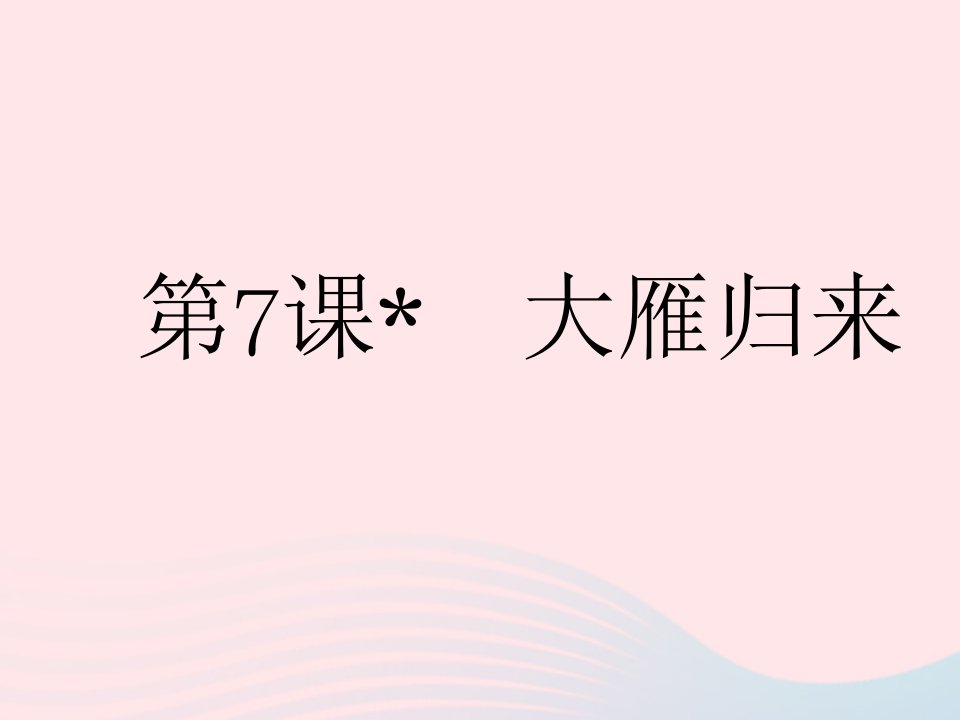 第7课*　大雁归来